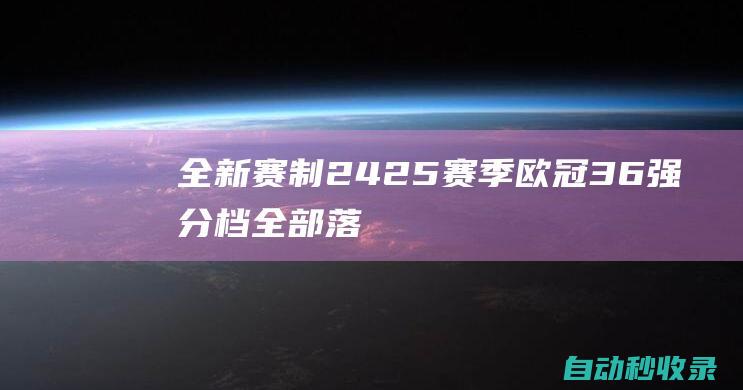 全新赛制2425赛季欧冠36强分档全部落

自动秒收录